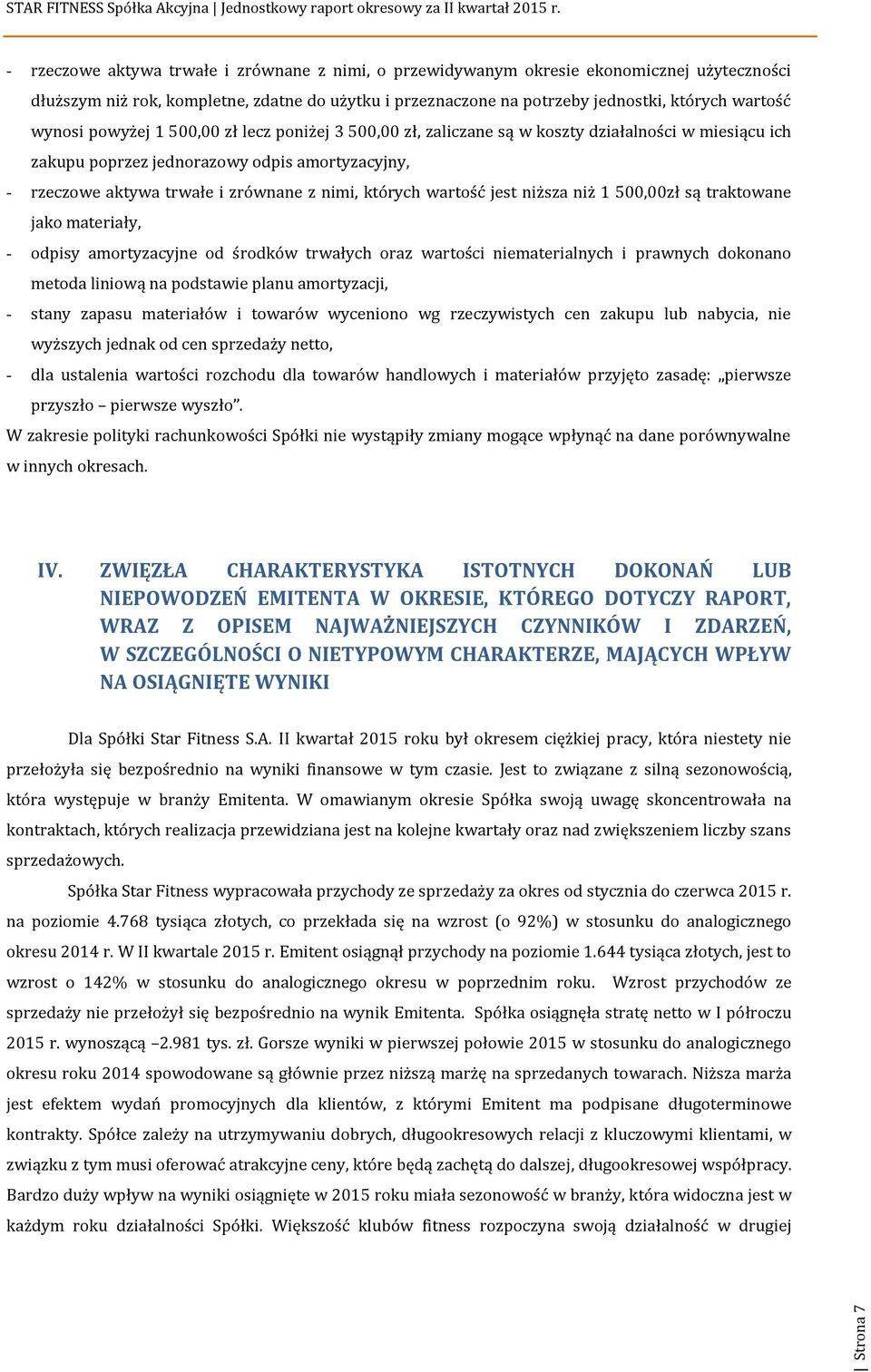 STAR FITNESS Spółka Akcyjna | Jednostkowy raport okresowy za II kwartał 2015 r.

- rzeczowe aktywa trwałe i zrównane z nimi, o przewidywanym okresie ekonomicznej użyteczności dłuższym niż rok, kompletne, zdatne do użytku i przeznaczone na potrzeby jednostki, których wartość wynosi powyżej 1 500,00 zł lecz poniżej 3 500,00 zł, zaliczane są w koszty działalności w miesiącu ich zakupu poprzez jednorazowy odpis amortyzacyjny,
- rzeczowe aktywa trwałe i zrównane z nimi, których wartość jest niższa niż 1 500,00zł są traktowane jako materiały,
- odpisy amortyzacyjne od środków trwałych oraz wartości niematerialnych i prawnych dokonano metoda liniową na podstawie planu amortyzacji,
- stany zapasu materiałów i towarów wyceniono wg rzeczywistych cen zakupu lub nabycia, nie wyższych jednak od cen sprzedaży netto,
- dla ustalenia wartości rozchodu dla towarów handlowych i materiałów przyjęto zasadę: „pierwsze przyszło – pierwsze wyszło”.
W zakresie polityki rachunkowości Spółki nie wystąpiły zmiany mogące wpłynąć na dane porównywalne w innych okresach.

IV. ZWIĘZŁA CHARAKTERYSTYKA ISTOTNYCH DOKONAŃ LUB NIEPOWODZEŃ EMITENTA W OKRESIE, KTÓREGO DOTYCZY RAPORT, WRAZ Z OPISEM NAJWAŻNIEJSZYCH CZYNNIKÓW I ZDARZEŃ, W SZCZEGÓLNOŚCI O NIETYPOWYM CHARAKTERZE, MAJĄCYCH WPŁYW NA OSIĄGNIĘTE WYNIKI

Dla Spółki Star Fitness S.A. II kwartał 2015 roku był okresem ciężkiej pracy, która niestety nie przełożyła się bezpośrednio na wyniki finansowe w tym czasie. Jest to związane z silną sezonowością, która występuje w branży Emitenta. W omawianym okresie Spółka swoją uwagę skoncentrowała na kontraktach, których realizacja przewidziana jest na kolejne kwartały oraz nad zwiększeniem liczby szans sprzedażowych.

Spółka Star Fitness wypracowała przychody ze sprzedaży za okres od stycznia do czerwca 2015 r. na poziomie 4.768 tysiąca złotych, co przekłada się na wzrost (o 92%) w stosunku do analogicznego okresu 2014 r. W II kwartale 2015 r. Emitent osiągnął przychody na poziomie 1.644 tysiąca złotych, jest to wzrost o 142% w stosunku do analogicznego okresu w poprzednim roku. Wzrost przychodów ze sprzedaży nie przełożył się bezpośrednio na wynik Emitenta. Spółka osiągnęła stratę netto w I półroczu 2015 r. wynoszącą –2.981 tys. zł. Gorsze wyniki w pierwszej połowie 2015 w stosunku do analogicznego okresu roku 2014 spowodowane są głównie przez niższą marżę na sprzedanych towarach. Niższa marża jest efektem wydań promocyjnych dla klientów, z którymi Emitent ma podpisane długoterminowe kontrakty. Spółce zależy na utrzymywaniu dobrych, długookresowych relacji z kluczowymi klientami, w związku z tym musi oferować atrakcyjne ceny, które będą zachętą do dalszej, długookresowej współpracy. Bardzo duży wpływ na wyniki osiągnięte w 2015 roku miała sezonowość w branży, która widoczna jest w każdym roku działalności Spółki. Większość klubów fitness rozpoczyna swoją działalność w drugiej

Strona 7